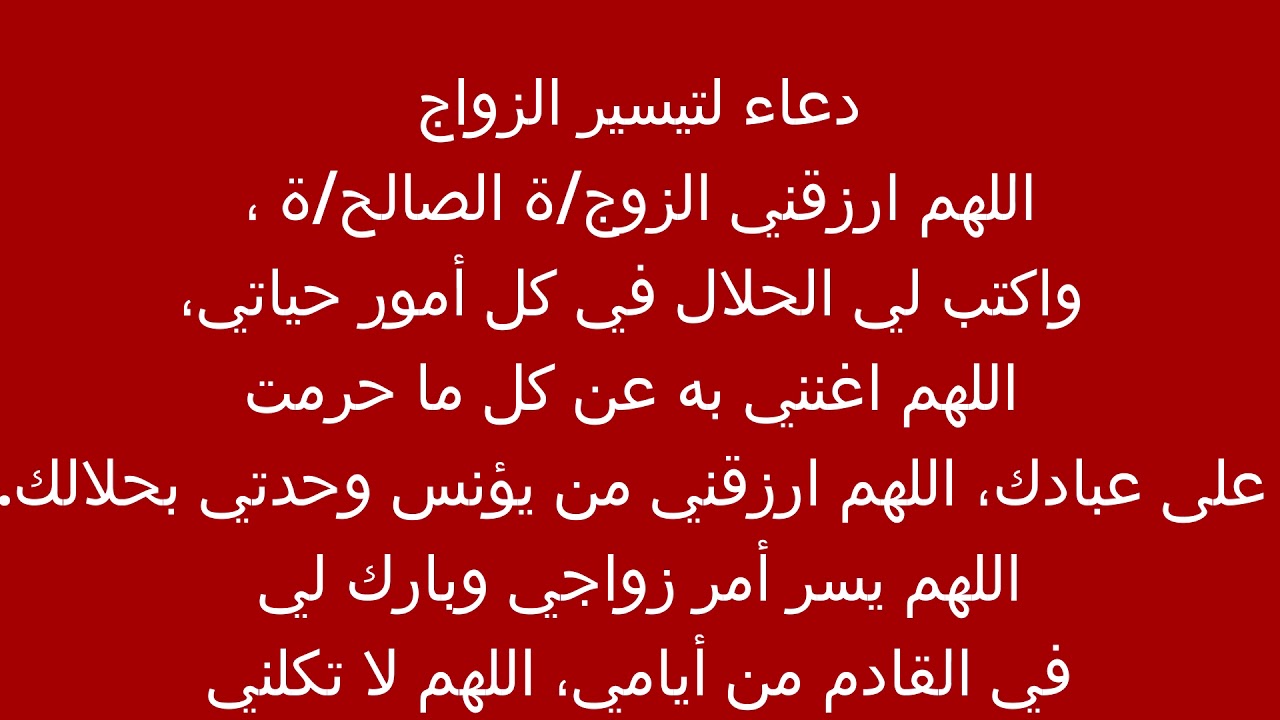 دعاء لتيسير الزواج
اللهم ارزقني الزوج/ة الصالح/ة ،
واكتب لي الحلال في كل أمور حياتي،
اللهم اغنني به عن كل ما حرمت
على عبادك، اللهم ارزقني من يؤنس وحدتي بحلالك.
اللهم يسر أمر زواجي وبارك لي
في القادم من أيامي، اللهم لا تكلني